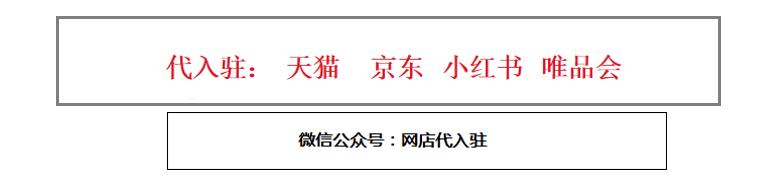 代入驻：　天猫　京东　小红书　唯品会

微信公众号：网店代入驻